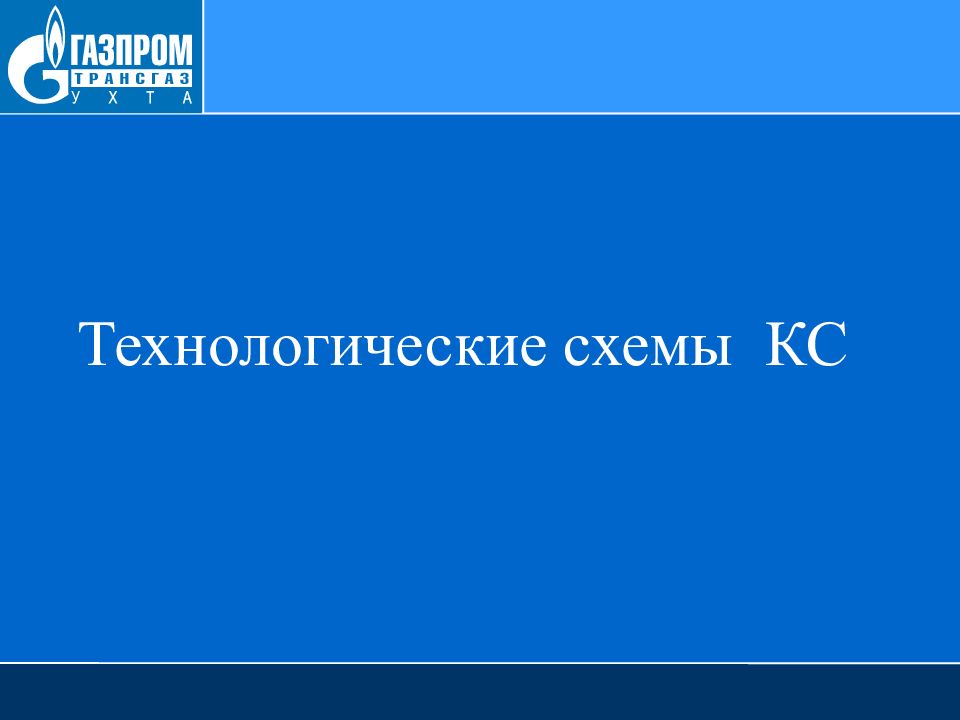 ГАЗПРОМ
ТРАНСГАЗ
УХТА

Технологические схемы КС